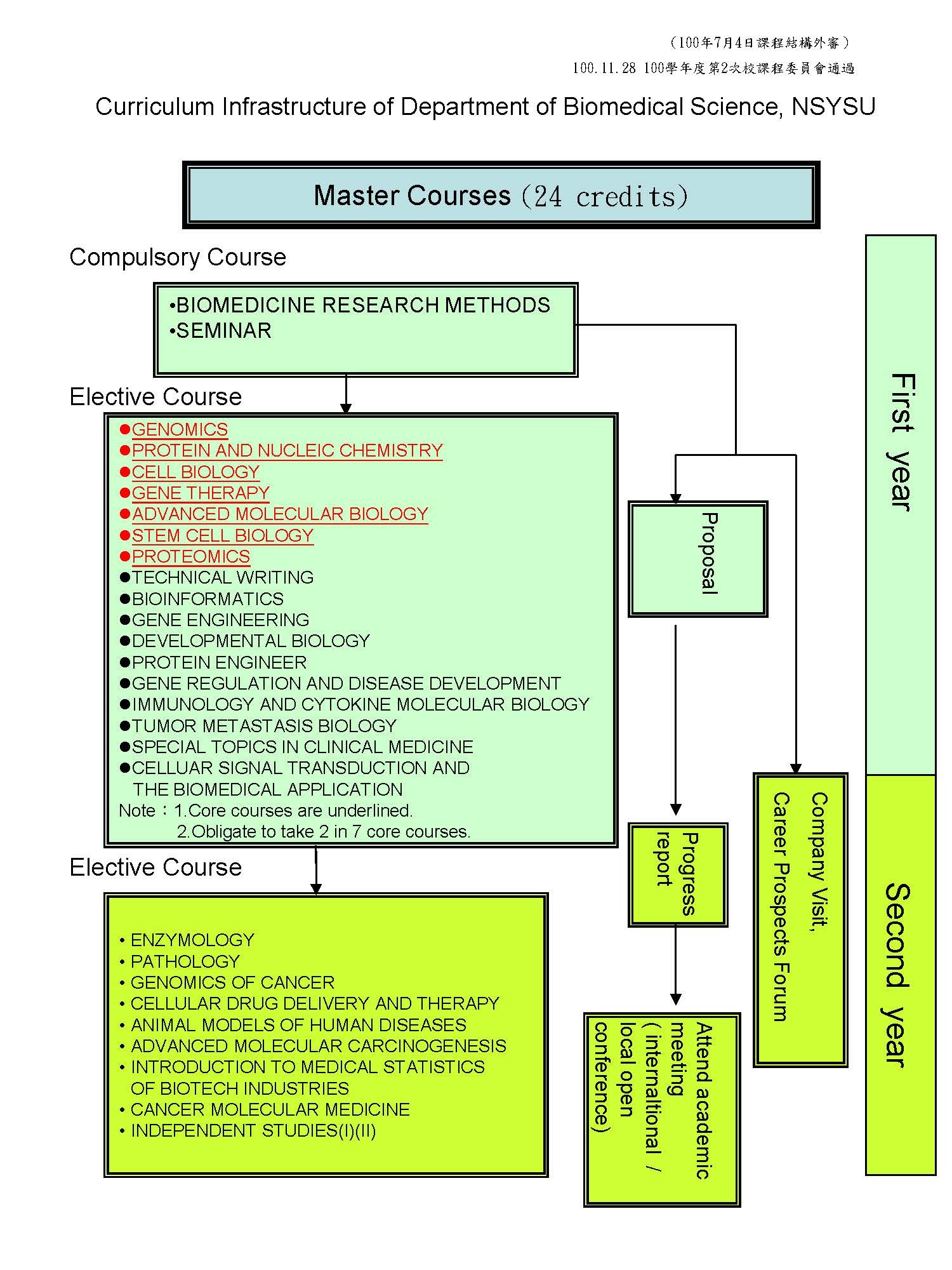 (100年7月4日課程結構外審)
100.11.28 100學年度第2次校課程委員會通過

Curriculum Infrastructure of Department of Biomedical Science, NSYSU

Master Courses (24 credits)

Compulsory Course

•BIOMEDICINE RESEARCH METHODS
•SEMINAR

Elective Course

●GENOMICS
●PROTEIN AND NUCLEIC CHEMISTRY
●CELL BIOLOGY
●GENE THERAPY
●ADVANCED MOLECULAR BIOLOGY
●STEM CELL BIOLOGY
●PROTEOMICS
●TECHNICAL WRITING
●BIOINFORMATICS
●GENE ENGINEERING
●DEVELOPMENTAL BIOLOGY
●PROTEIN ENGINEER
●GENE REGULATION AND DISEASE DEVELOPMENT
●IMMUNOLOGY AND CYTOKINE MOLECULAR BIOLOGY
●TUMOR METASTASIS BIOLOGY
●SPECIAL TOPICS IN CLINICAL MEDICINE
●CELLUAR SIGNAL TRANSDUCTION AND THE BIOMEDICAL APPLICATION
Note：1.Core courses are underlined.
2.Obligate to take 2 in 7 core courses.

Elective Course

• ENZYMOLOGY
• PATHOLOGY
• GENOMICS OF CANCER
• CELLULAR DRUG DELIVERY AND THERAPY
• ANIMAL MODELS OF HUMAN DISEASES
• ADVANCED MOLECULAR CARCINOGENESIS
• INTRODUCTION TO MEDICAL STATISTICS OF BIOTECH INDUSTRIES
• CANCER MOLECULAR MEDICINE
• INDEPENDENT STUDIES(I)(II)

Proposal

Progress report

Attend academic meeting (international / local open conference)

Company Visit, Career Prospects Forum

First year

Second year